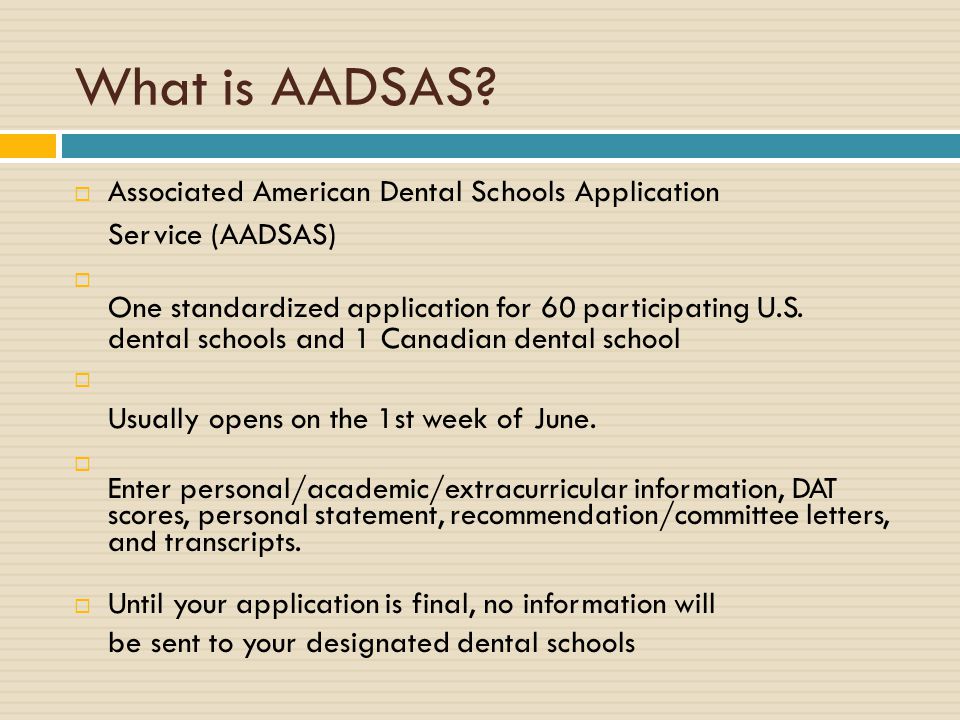 What is AADSAS?

Associated American Dental Schools Application Service (AADSAS)

One standardized application for 60 participating U.S. dental schools and 1 Canadian dental school

Usually opens on the 1st week of June.

Enter personal/academic/extracurricular information, DAT scores, personal statement, recommendation/committee letters, and transcripts.

Until your application is final, no information will be sent to your designated dental schools